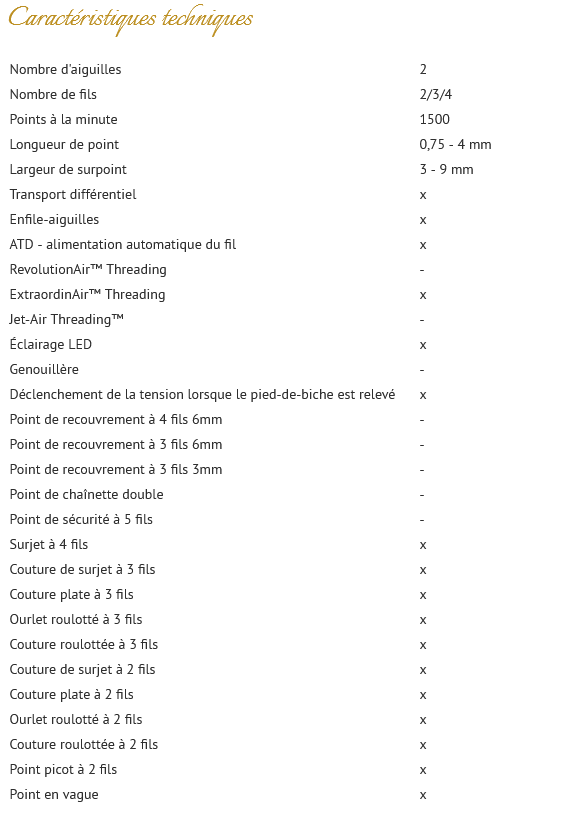 Caractéristiques techniques

| | |
|---|---|
| Nombre d'aiguilles | 2 |
| Nombre de fils | 2/3/4 |
| Points à la minute | 1500 |
| Longueur de point | 0,75 - 4 mm |
| Largeur de surpoint | 3 - 9 mm |
| Transport différentiel | x |
| Enfile-aiguilles | x |
| ATD - alimentation automatique du fil | x |
| RevolutionAir™ Threading | - |
| ExtraordinAir™ Threading | x |
| Jet-Air Threading™ | - |
| Éclairage LED | x |
| Genouillère | - |
| Déclenchement de la tension lorsque le pied-de-biche est relevé | x |
| Point de recouvrement à 4 fils 6mm | - |
| Point de recouvrement à 3 fils 6mm | - |
| Point de recouvrement à 3 fils 3mm | - |
| Point de chaînette double | - |
| Point de sécurité à 5 fils | - |
| Surjet à 4 fils | x |
| Couture de surjet à 3 fils | x |
| Couture plate à 3 fils | x |
| Ourlet roulotté à 3 fils | x |
| Couture roulottée à 3 fils | x |
| Couture de surjet à 2 fils | x |
| Couture plate à 2 fils | x |
| Ourlet roulotté à 2 fils | x |
| Couture roulottée à 2 fils | x |
| Point picot à 2 fils | x |
| Point en vague | x |